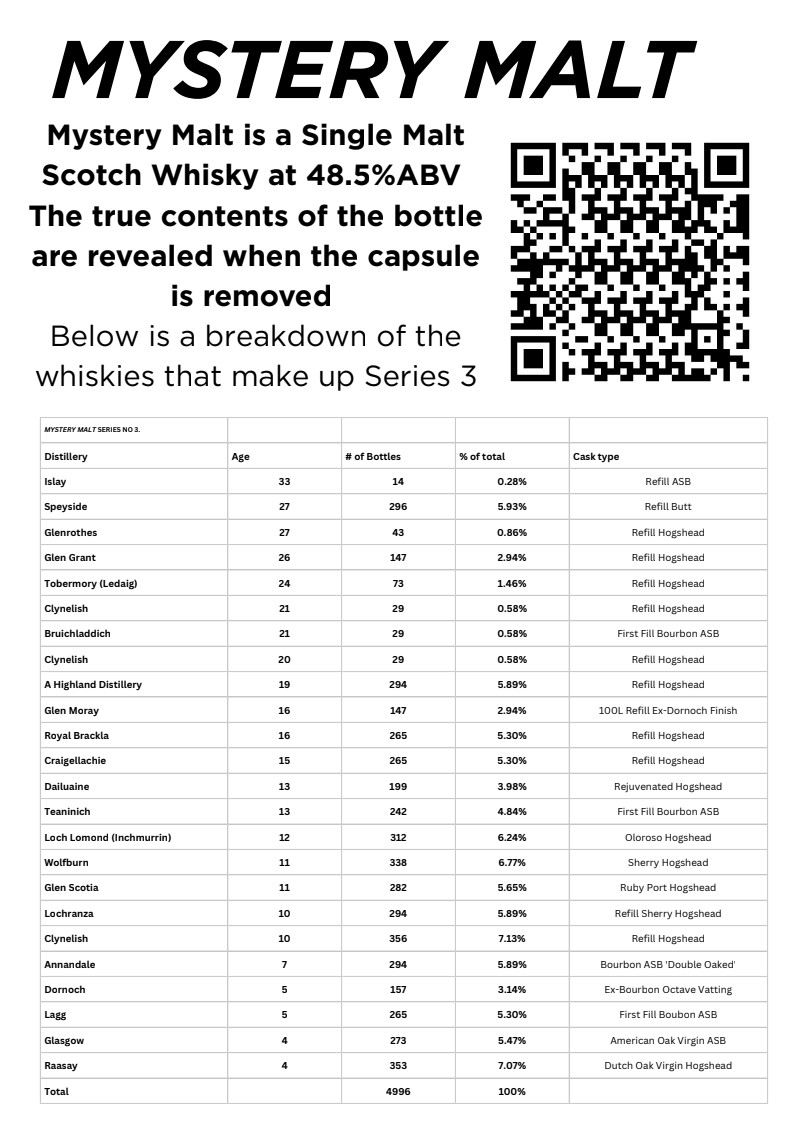 MYSTERY MALT

Mystery Malt is a Single Malt Scotch Whisky at 48.5%ABV The true contents of the bottle are revealed when the capsule is removed

Below is a breakdown of the whiskies that make up Series 3

| MYSTERY MALT SERIES NO 3. | | | | |
|---|---|---|---|---|
| Distillery | Age | # of Bottles | % of total | Cask type |
| Islay | 33 | 14 | 0.28% | Refill ASB |
| Speyside | 27 | 296 | 5.93% | Refill Butt |
| Glenrothes | 27 | 43 | 0.86% | Refill Hogshead |
| Glen Grant | 26 | 147 | 2.94% | Refill Hogshead |
| Tobermory (Ledaig) | 24 | 73 | 1.46% | Refill Hogshead |
| Clynelish | 21 | 29 | 0.58% | Refill Hogshead |
| Bruichladdich | 21 | 29 | 0.58% | First Fill Bourbon ASB |
| Clynelish | 20 | 29 | 0.58% | Refill Hogshead |
| A Highland Distillery | 19 | 294 | 5.89% | Refill Hogshead |
| Glen Moray | 16 | 147 | 2.94% | 100L Refill Ex-Dornoch Finish |
| Royal Brackla | 16 | 265 | 5.30% | Refill Hogshead |
| Craigellachie | 15 | 265 | 5.30% | Refill Hogshead |
| Dailuaine | 13 | 199 | 3.98% | Rejuvenated Hogshead |
| Teaninich | 13 | 242 | 4.84% | First Fill Bourbon ASB |
| Loch Lomond (Inchmurrin) | 12 | 312 | 6.24% | Oloroso Hogshead |
| Wolfburn | 11 | 338 | 6.77% | Sherry Hogshead |
| Glen Scotia | 11 | 282 | 5.65% | Ruby Port Hogshead |
| Lochranza | 10 | 294 | 5.89% | Refill Sherry Hogshead |
| Clynelish | 10 | 356 | 7.13% | Refill Hogshead |
| Annandale | 7 | 294 | 5.89% | Bourbon ASB 'Double Oaked' |
| Dornoch | 5 | 157 | 3.14% | Ex-Bourbon Octave Vatting |
| Lagg | 5 | 265 | 5.30% | First Fill Boubon ASB |
| Glasgow | 4 | 273 | 5.47% | American Oak Virgin ASB |
| Raasay | 4 | 353 | 7.07% | Dutch Oak Virgin Hogshead |
| Total | | 4996 | 100% | |